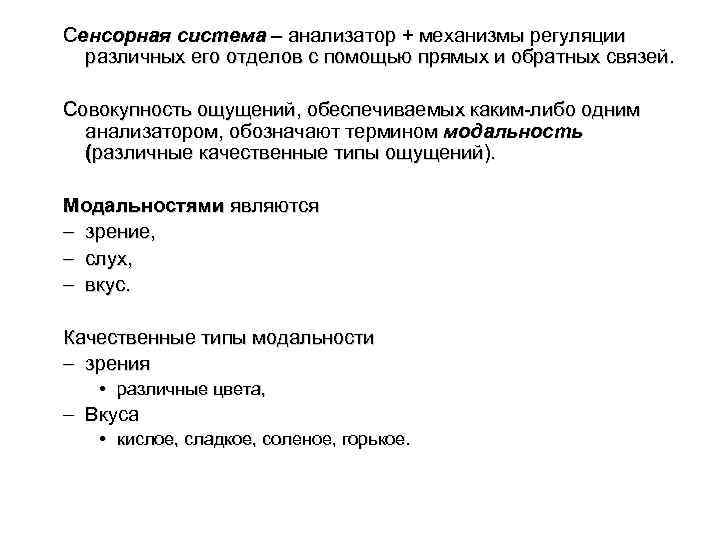 Сенсорная система – анализатор + механизмы регуляции различных его отделов с помощью прямых и обратных связей.

Совокупность ощущений, обеспечиваемых каким-либо одним анализатором, обозначают термином модальность (различные качественные типы ощущений).

Модальностями являются
– зрение,
– слух,
– вкус.

Качественные типы модальности
– зрения
• различные цвета,
– Вкуса
• кислое, сладкое, соленое, горькое.